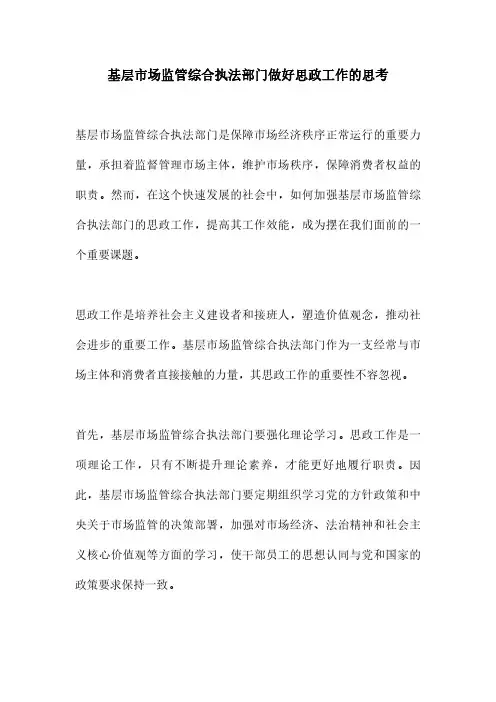 基层市场监管综合执法部门做好思政工作的思考

基层市场监管综合执法部门是保障市场经济秩序正常运行的重要力量，承担着监督管理市场主体，维护市场秩序，保障消费者权益的职责。然而，在这个快速发展的社会中，如何加强基层市场监管综合执法部门的思政工作，提高其工作效能，成为摆在我们面前的一个重要课题。

思政工作是培养社会主义建设者和接班人，塑造价值观念，推动社会进步的重要工作。基层市场监管综合执法部门作为一支经常与市场主体和消费者直接接触的力量，其思政工作的重要性不容忽视。

首先，基层市场监管综合执法部门要强化理论学习。思政工作是一项理论工作，只有不断提升理论素养，才能更好地履行职责。因此，基层市场监管综合执法部门要定期组织学习党的方针政策和中央关于市场监管的决策部署，加强对市场经济、法治精神和社会主义核心价值观等方面的学习，使干部员工的思想认同与党和国家的政策要求保持一致。